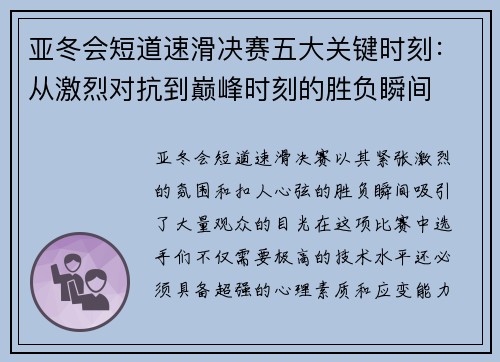 亚冬会短道速滑决赛五大关键时刻：从激烈对抗到巅峰时刻的胜负瞬间

亚冬会短道速滑决赛以其紧张激烈的氛围和扣人心弦的胜负瞬间吸引了大量观众的目光在这项比赛中选手们不仅需要极高的技术水平还必须具备超强的心理素质和应变能力